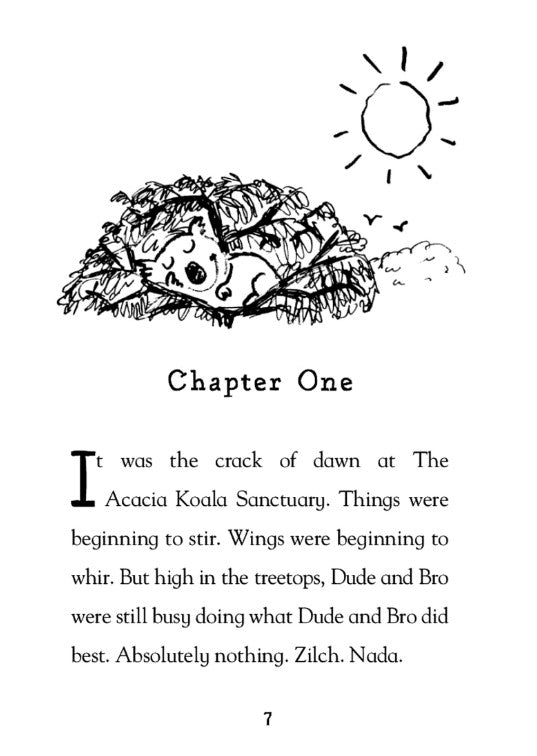 Chapter One

It was the crack of dawn at The Acacia Koala Sanctuary. Things were beginning to stir. Wings were beginning to whir. But high in the treetops, Dude and Bro were still busy doing what Dude and Bro did best. Absolutely nothing. Zilch. Nada.

7